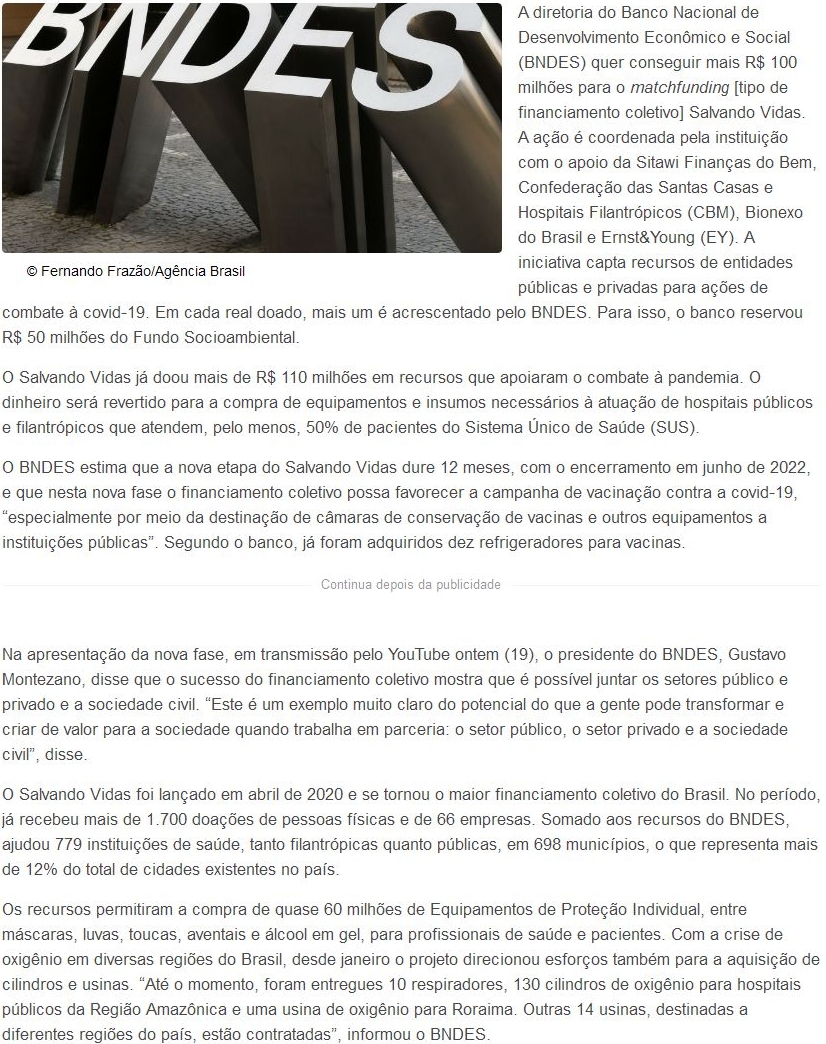 BNDES

© Fernando Frazão/Agência Brasil

A diretoria do Banco Nacional de Desenvolvimento Econômico e Social (BNDES) quer conseguir mais R$ 100 milhões para o matchfunding [tipo de financiamento coletivo] Salvando Vidas. A ação é coordenada pela instituição com o apoio da Sitawi Finanças do Bem, Confederação das Santas Casas e Hospitais Filantrópicos (CBM), Bionexo do Brasil e Ernst&Young (EY). A iniciativa capta recursos de entidades públicas e privadas para ações de combate à covid-19. Em cada real doado, mais um é acrescentado pelo BNDES. Para isso, o banco reservou R$ 50 milhões do Fundo Socioambiental.

O Salvando Vidas já doou mais de R$ 110 milhões em recursos que apoiaram o combate à pandemia. O dinheiro será revertido para a compra de equipamentos e insumos necessários à atuação de hospitais públicos e filantrópicos que atendem, pelo menos, 50% de pacientes do Sistema Único de Saúde (SUS).

O BNDES estima que a nova etapa do Salvando Vidas dure 12 meses, com o encerramento em junho de 2022, e que nesta nova fase o financiamento coletivo possa favorecer a campanha de vacinação contra a covid-19, “especialmente por meio da destinação de câmaras de conservação de vacinas e outros equipamentos a instituições públicas”. Segundo o banco, já foram adquiridos dez refrigeradores para vacinas.

Continua depois da publicidade

Na apresentação da nova fase, em transmissão pelo YouTube ontem (19), o presidente do BNDES, Gustavo Montezano, disse que o sucesso do financiamento coletivo mostra que é possível juntar os setores público e privado e a sociedade civil. “Este é um exemplo muito claro do potencial do que a gente pode transformar e criar de valor para a sociedade quando trabalha em parceria: o setor público, o setor privado e a sociedade civil”, disse.

O Salvando Vidas foi lançado em abril de 2020 e se tornou o maior financiamento coletivo do Brasil. No período, já recebeu mais de 1.700 doações de pessoas físicas e de 66 empresas. Somado aos recursos do BNDES, ajudou 779 instituições de saúde, tanto filantrópicas quanto públicas, em 698 municípios, o que representa mais de 12% do total de cidades existentes no país.

Os recursos permitiram a compra de quase 60 milhões de Equipamentos de Proteção Individual, entre máscaras, luvas, toucas, aventais e álcool em gel, para profissionais de saúde e pacientes. Com a crise de oxigênio em diversas regiões do Brasil, desde janeiro o projeto direcionou esforços também para a aquisição de cilindros e usinas. “Até o momento, foram entregues 10 respiradores, 130 cilindros de oxigênio para hospitais públicos da Região Amazônica e uma usina de oxigênio para Roraima. Outras 14 usinas, destinadas a diferentes regiões do país, estão contratadas”, informou o BNDES.